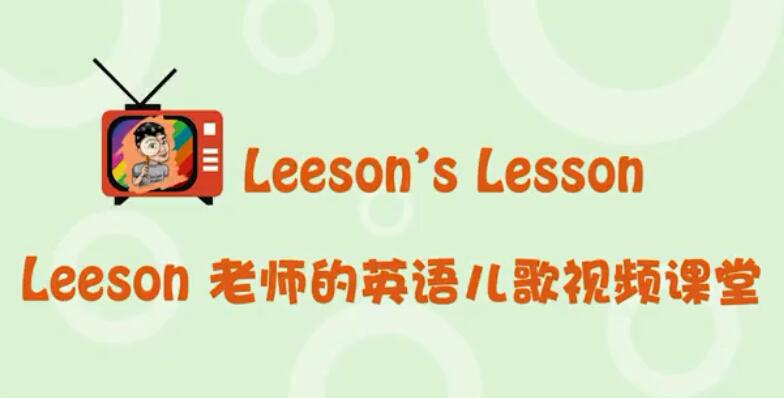 Leeson's Lesson

Leeson 老师的英语儿歌视频课堂